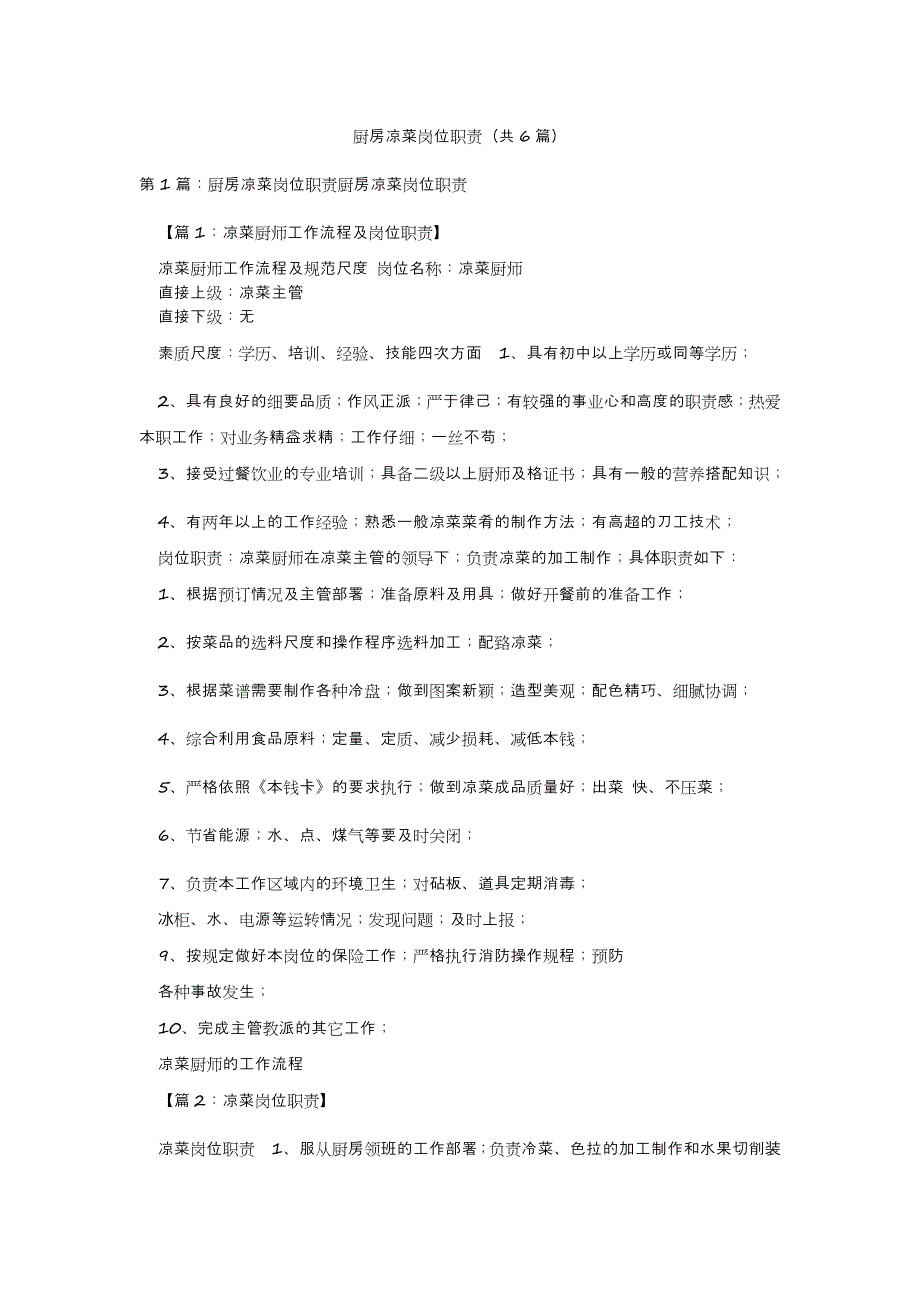 厨房凉菜岗位职责（共 6 篇）

第 1 篇：厨房凉菜岗位职责厨房凉菜岗位职责

【篇 1：凉菜厨师工作流程及岗位职责】

凉菜厨师工作流程及规范尺度 岗位名称：凉菜厨师
直接上级：凉菜主管
直接下级：无

素质尺度：学历、培训、经验、技能四次方面 1、具有初中以上学历或同等学历；

2、具有良好的细要品质；作风正派；严于律己；有较强的事业心和高度的职责感；热爱本职工作；对业务精益求精；工作仔细；一丝不苟；

3、接受过餐饮业的专业培训；具备二级以上厨师及格证书；具有一般的营养搭配知识；

4、有两年以上的工作经验；熟悉一般凉菜菜肴的制作方法；有高超的刀工技术；

岗位职责：凉菜厨师在凉菜主管的领导下；负责凉菜的加工制作；具体职责如下：

1、根据预订情况及主管部署；准备原料及用具；做好开餐前的准备工作；

2、按菜品的选料尺度和操作程序选料加工；配臵凉菜；

3、根据菜谱需要制作各种冷盘；做到图案新颖；造型美观；配色精巧、细腻协调；

4、综合利用食品原料；定量、定质、减少损耗、减低本钱；

5、严格依照《本钱卡》的要求执行；做到凉菜成品质量好；出菜 快、不压菜；

6、节省能源；水、点、煤气等要及时关闭；

7、负责本工作区域内的环境卫生；对砧板、道具定期消毒；

冰柜、水、电源等运转情况；发现问题；及时上报；

9、按规定做好本岗位的保险工作；严格执行消防操作规程；预防

各种事故发生；

10、完成主管教派的其它工作；

凉菜厨师的工作流程

【篇 2：凉菜岗位职责】

凉菜岗位职责 1、服从厨房领班的工作部署；负责冷菜、色拉的加工制作和水果切削装